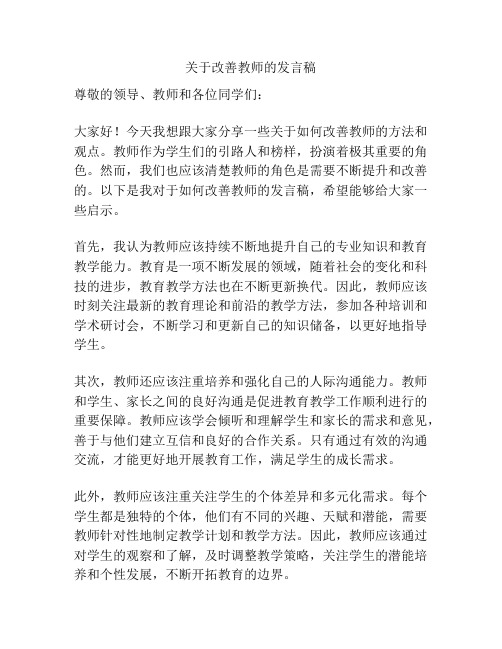 关于改善教师的发言稿

尊敬的领导、教师和各位同学们：

大家好！今天我想跟大家分享一些关于如何改善教师的方法和观点。教师作为学生们的引路人和榜样，扮演着极其重要的角色。然而，我们也应该清楚教师的角色是需要不断提升和改善的。以下是我对于如何改善教师的发言稿，希望能够给大家一些启示。

首先，我认为教师应该持续不断地提升自己的专业知识和教育教学能力。教育是一项不断发展的领域，随着社会的变化和科技的进步，教育教学方法也在不断更新换代。因此，教师应该时刻关注最新的教育理论和前沿的教学方法，参加各种培训和学术研讨会，不断学习和更新自己的知识储备，以更好地指导学生。

其次，教师还应该注重培养和强化自己的人际沟通能力。教师和学生、家长之间的良好沟通是促进教育教学工作顺利进行的重要保障。教师应该学会倾听和理解学生和家长的需求和意见，善于与他们建立互信和良好的合作关系。只有通过有效的沟通交流，才能更好地开展教育工作，满足学生的成长需求。

此外，教师应该注重关注学生的个体差异和多元化需求。每个学生都是独特的个体，他们有不同的兴趣、天赋和潜能，需要教师针对性地制定教学计划和教学方法。因此，教师应该通过对学生的观察和了解，及时调整教学策略，关注学生的潜能培养和个性发展，不断开拓教育的边界。